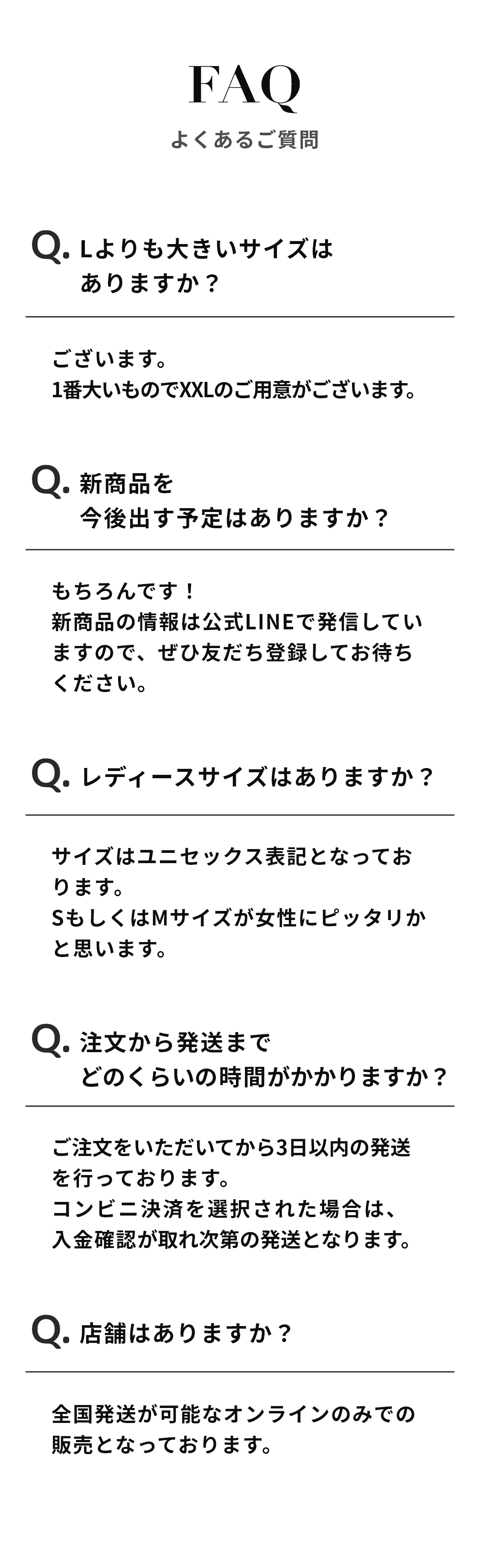 FAQ
よくあるご質問

Q. Lよりも大きいサイズはありますか？

ございます。
1番大いものでXXLのご用意がございます。

Q. 新商品を今後出す予定はありますか？

もちろんです！
新商品の情報は公式LINEで発信していますので、ぜひ友だち登録してお待ちください。

Q. レディースサイズはありますか？

サイズはユニセックス表記となっております。
SもしくはMサイズが女性にピッタリかと思います。

Q. 注文から発送までどのくらいの時間がかかりますか？

ご注文をいただいてから3日以内の発送を行っております。
コンビニ決済を選択された場合は、入金確認が取れ次第の発送となります。

Q. 店舗はありますか？

全国発送が可能なオンラインのみでの販売となっております。